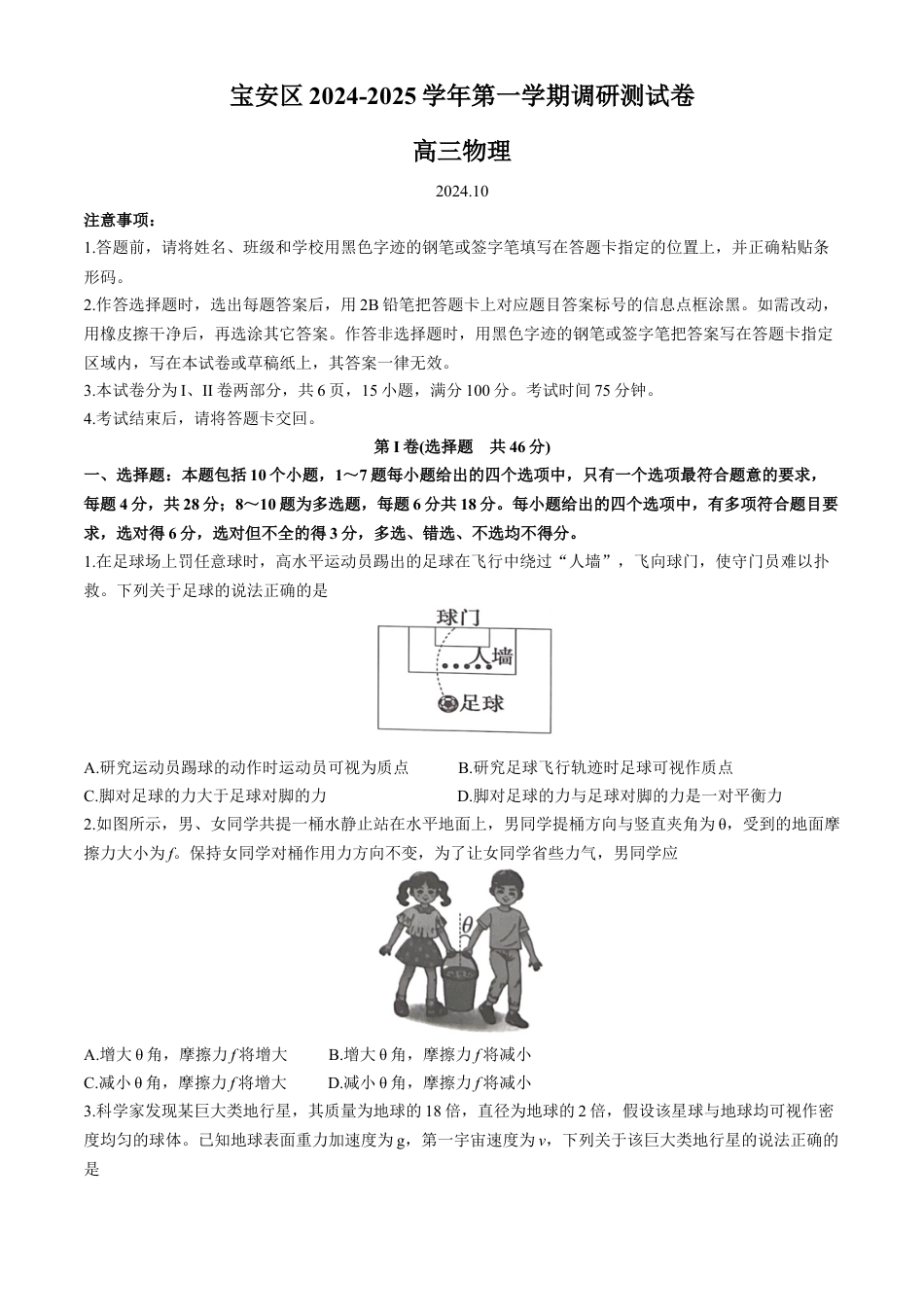 宝安区 2024-2025 学年第一学期调研测试卷

高三物理

2024.10

注意事项：

1.答题前，请将姓名、班级和学校用黑色字迹的钢笔或签字笔填写在答题卡指定的位置上，并正确粘贴条形码。

2.作答选择题时，选出每题答案后，用 2B 铅笔把答题卡上对应题目答案标号的信息点框涂黑。如需改动，用橡皮擦干净后，再选涂其它答案。作答非选择题时，用黑色字迹的钢笔或签字笔把答案写在答题卡指定区域内，写在本试卷或草稿纸上，其答案一律无效。

3.本试卷分为 I、II 卷两部分，共 6 页，15 小题，满分 100 分。考试时间 75 分钟。

4.考试结束后，请将答题卡交回。

第 I 卷(选择题 共 46 分)

一、选择题：本题包括 10 个小题，1～7 题每小题给出的四个选项中，只有一个选项最符合题意的要求，每题 4 分，共 28 分；8～10 题为多选题，每题 6 分共 18 分。每小题给出的四个选项中，有多项符合题目要求，选对得 6 分，选对但不全的得 3 分，多选、错选、不选均不得分。

1.在足球场上罚任意球时，高水平运动员踢出的足球在飞行中绕过“人墙”，飞向球门，使守门员难以扑救。下列关于足球的说法正确的是

球门
人墙
足球

A.研究运动员踢球的动作时运动员可视为质点
B.研究足球飞行轨迹时足球可视作质点
C.脚对足球的力大于足球对脚的力
D.脚对足球的力与足球对脚的力是一对平衡力

2.如图所示，男、女同学共提一桶水静止站在水平地面上，男同学提桶方向与竖直夹角为 θ，受到的地面摩擦力大小为 $f$。保持女同学对桶作用力方向不变，为了让女同学省些力气，男同学应

$\theta$

A.增大 θ 角，摩擦力 $f$ 将增大
B.增大 θ 角，摩擦力 $f$ 将减小
C.减小 θ 角，摩擦力 $f$ 将增大
D.减小 θ 角，摩擦力 $f$ 将减小

3.科学家发现某巨大类地行星，其质量为地球的 18 倍，直径为地球的 2 倍，假设该星球与地球均可视作密度均匀的球体。已知地球表面重力加速度为 g，第一宇宙速度为 $v$，下列关于该巨大类地行星的说法正确的是